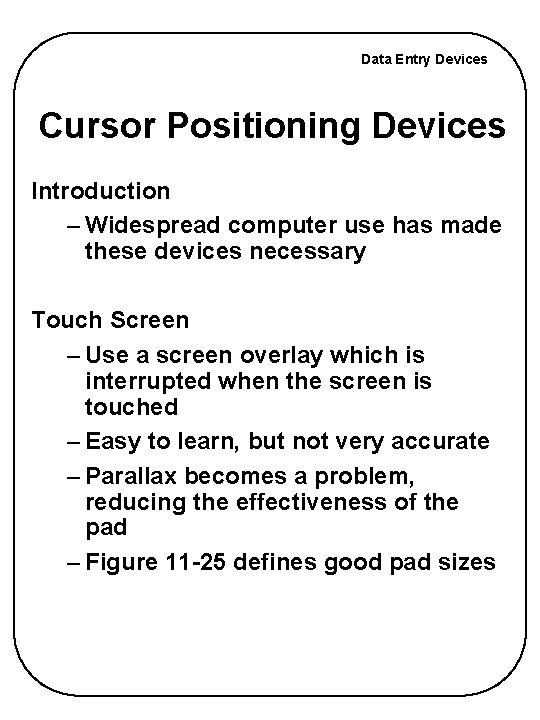 Data Entry Devices

Cursor Positioning Devices

Introduction

– Widespread computer use has made these devices necessary

Touch Screen

– Use a screen overlay which is interrupted when the screen is touched

– Easy to learn, but not very accurate

– Parallax becomes a problem, reducing the effectiveness of the pad

– Figure 11-25 defines good pad sizes